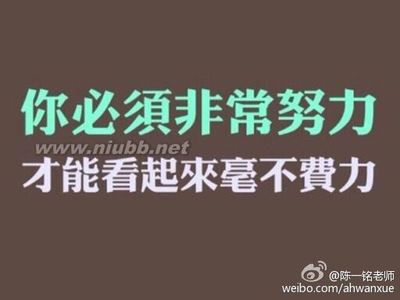 你必須非常努力
www.niubb.net
才能看起來毫不費力

@陈一铭老师
weibo.com/ahwanxue